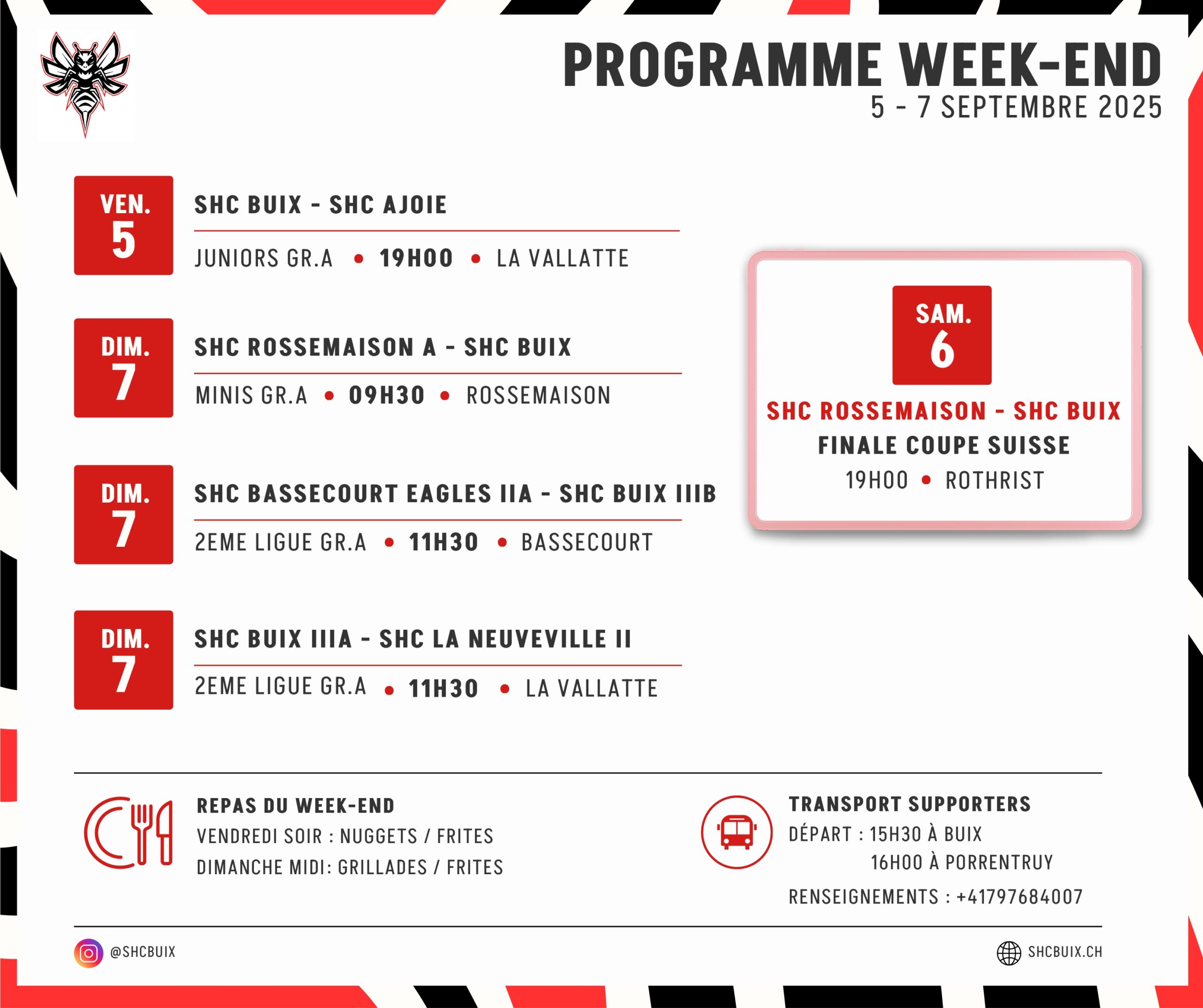 PROGRAMME WEEK-END
5 - 7 SEPTEMBRE 2025

VEN.
5

SHC BUIX - SHC AJOIE

JUNIORS GR.A • 19H00 • LA VALLATTE

DIM.
7

SHC ROSSEMAISON A - SHC BUIX

MINIS GR.A • 09H30 • ROSSEMAISON

DIM.
7

SHC BASSECOURT EAGLES IIA - SHC BUIX IIIB

2EME LIGUE GR.A • 11H30 • BASSECOURT

DIM.
7

SHC BUIX IIIA - SHC LA NEUVEVILLE II

2EME LIGUE GR.A • 11H30 • LA VALLATTE

SAM.
6

SHC ROSSEMAISON - SHC BUIX

FINALE COUPE SUISSE

19H00 • ROTHRIST

REPAS DU WEEK-END
VENDREDI SOIR : NUGGETS / FRITES
DIMANCHE MIDI: GRILLADES / FRITES

TRANSPORT SUPPORTERS
DÉPART : 15H30 À BUIX
16H00 À PORRENTRUY
RENSEIGNEMENTS : +41797684007

@SHCBUIX

SHCBUIX.CH